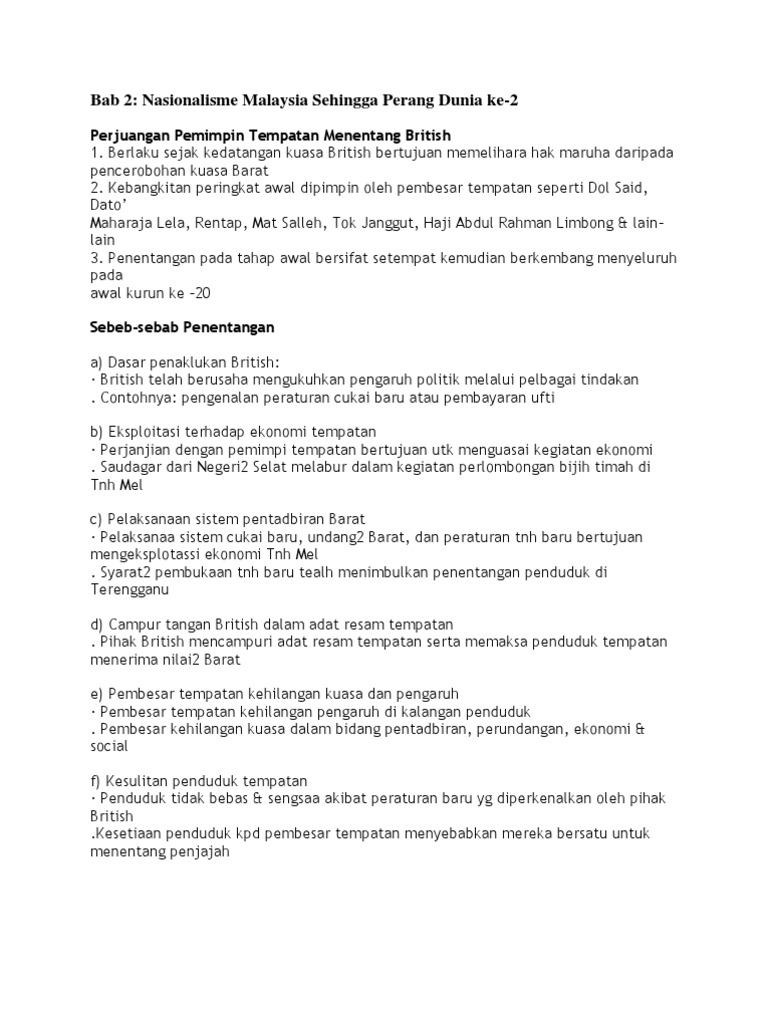 Bab 2: Nasionalisme Malaysia Sehingga Perang Dunia ke-2

Perjuangan Pemimpin Tempatan Menentang British
1. Berlaku sejak kedatangan kuasa British bertujuan memelihara hak maruha daripada pencerobohan kuasa Barat
2. Kebangkitan peringkat awal dipimpin oleh pembesar tempatan seperti Dol Said, Dato'
Maharaja Lela, Rentap, Mat Salleh, Tok Janggut, Haji Abdul Rahman Limbong & lain-lain
3. Penentangan pada tahap awal bersifat setempat kemudian berkembang menyeluruh pada
awal kurun ke -20

Sebeb-sebab Penentangan

a) Dasar penaklukan British:
· British telah berusaha mengukuhkan pengaruh politik melalui pelbagai tindakan
. Contohnya: pengenalan peraturan cukai baru atau pembayaran ufti

b) Eksploitasi terhadap ekonomi tempatan
· Perjanjian dengan pemimpi tempatan bertujuan utk menguasai kegiatan ekonomi
. Saudagar dari Negeri2 Selat melabur dalam kegiatan perlombongan bijih timah di Tnh Mel

c) Pelaksanaan sistem pentadbiran Barat
· Pelaksanaa sistem cukai baru, undang2 Barat, dan peraturan tnh baru bertujuan mengeksplotassi ekonomi Tnh Mel
. Syarat2 pembukaan tnh baru tealh menimbulkan penentangan penduduk di Terengganu

d) Campur tangan British dalam adat resam tempatan
. Pihak British mencampuri adat resam tempatan serta memaksa penduduk tempatan menerima nilai2 Barat

e) Pembesar tempatan kehilangan kuasa dan pengaruh
· Pembesar tempatan kehilangan pengaruh di kalangan penduduk
. Pembesar kehilangan kuasa dalam bidang pentadbiran, perundangan, ekonomi & social

f) Kesulitan penduduk tempatan
· Penduduk tidak bebas & sengsaa akibat peraturan baru yg diperkenalkan oleh pihak British
.Kesetiaan penduduk kpd pembesar tempatan menyebabkan mereka bersatu untuk menentang penjajah